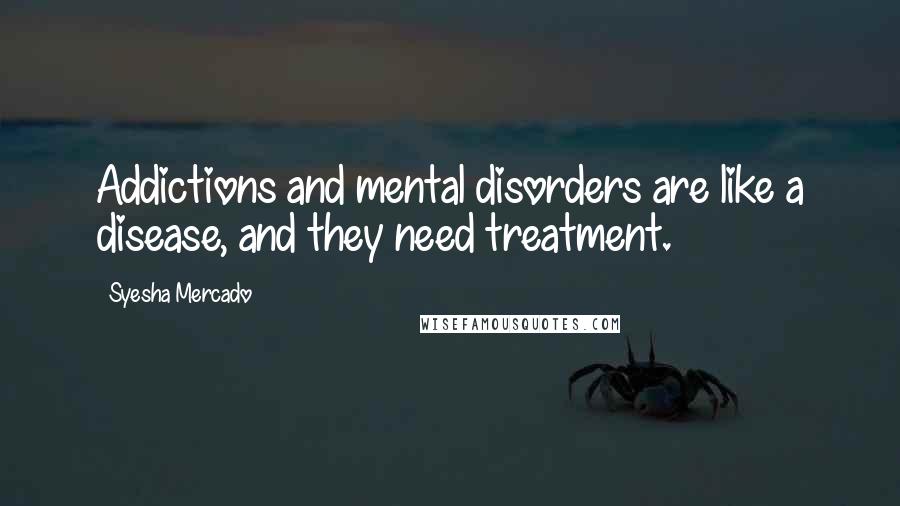 Addictions and mental disorders are like a disease, and they need treatment.

Syesha Mercado

WISEFAMOUSQUOTES.COM